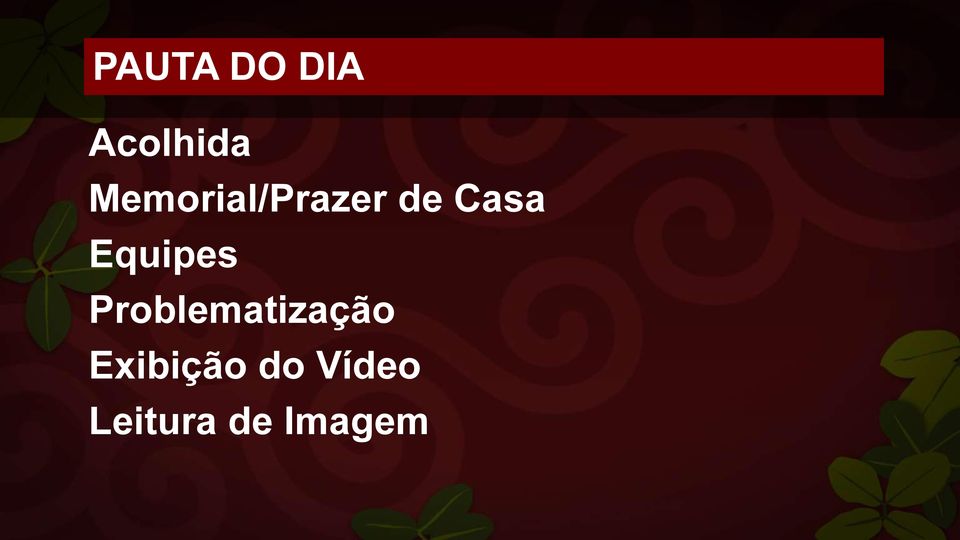 PAUTA DO DIA

Acolhida
Memorial/Prazer de Casa
Equipes
Problematização
Exibição do Vídeo
Leitura de Imagem